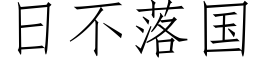 日不落国